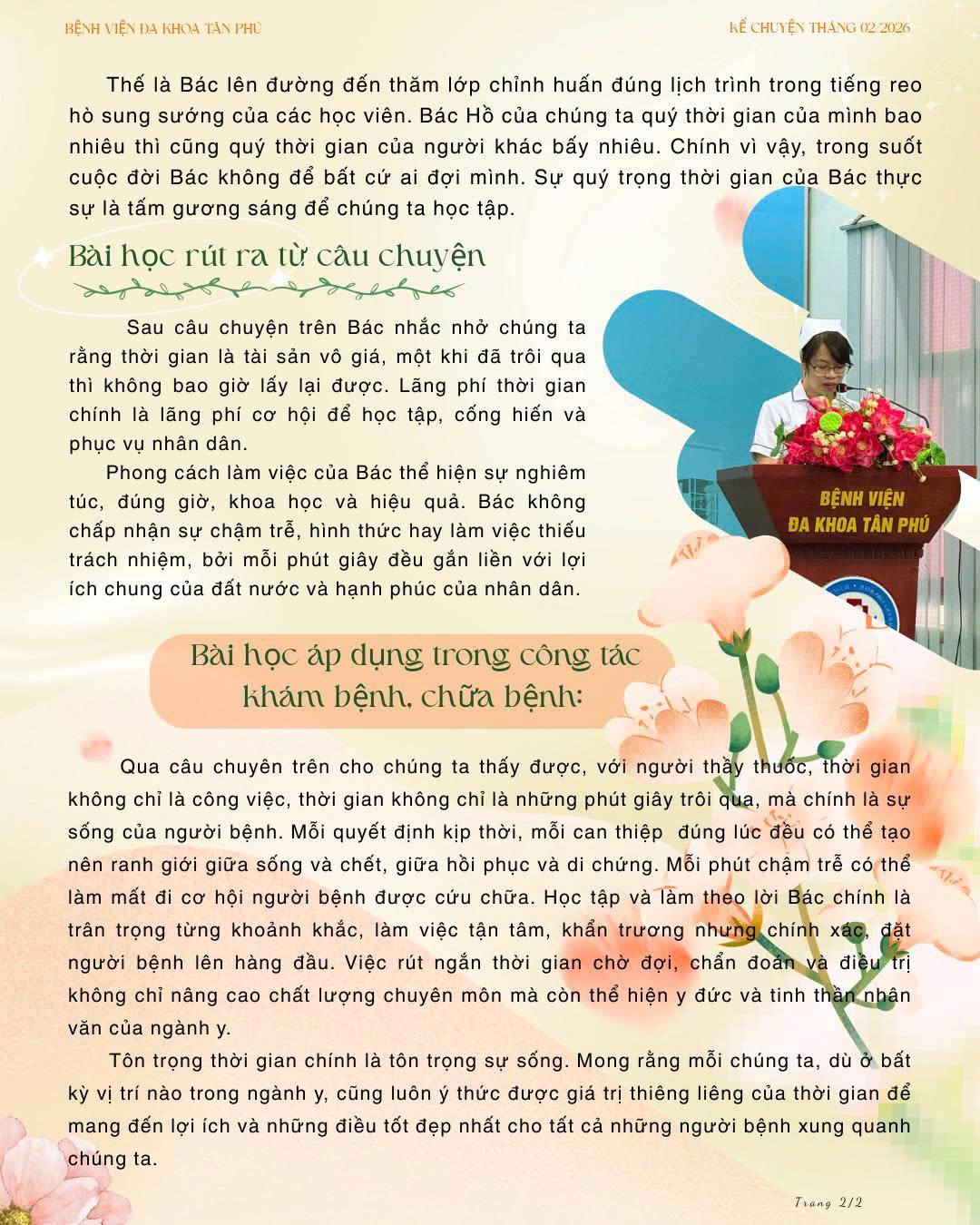 BỆNH VIỆN ĐA KHOA TÂN PHÚ

KỂ CHUYỆN THÁNG 02/2026

Thế là Bác lên đường đến thăm lớp chỉnh huấn đúng lịch trình trong tiếng reo hò sung sướng của các học viên. Bác Hồ của chúng ta quý thời gian của mình bao nhiêu thì cũng quý thời gian của người khác bấy nhiêu. Chính vì vậy, trong suốt cuộc đời Bác không để bất cứ ai đợi mình. Sự quý trọng thời gian của Bác thực sự là tấm gương sáng để chúng ta học tập.

Bài học rút ra từ câu chuyện

Sau câu chuyện trên Bác nhắc nhở chúng ta rằng thời gian là tài sản vô giá, một khi đã trôi qua thì không bao giờ lấy lại được. Lãng phí thời gian chính là lãng phí cơ hội để học tập, cống hiến và phục vụ nhân dân.

Phong cách làm việc của Bác thể hiện sự nghiêm túc, đúng giờ, khoa học và hiệu quả. Bác không chấp nhận sự chậm trễ, hình thức hay làm việc thiếu trách nhiệm, bởi mỗi phút giây đều gắn liền với lợi ích chung của đất nước và hạnh phúc của nhân dân.

BỆNH VIỆN
ĐA KHOA TÂN PHÚ

Bài học áp dụng trong công tác khám bệnh, chữa bệnh:

Qua câu chuyện trên cho chúng ta thấy được, với người thầy thuốc, thời gian không chỉ là công việc, thời gian không chỉ là những phút giây trôi qua, mà chính là sự sống của người bệnh. Mỗi quyết định kịp thời, mỗi can thiệp đúng lúc đều có thể tạo nên ranh giới giữa sống và chết, giữa hồi phục và di chứng. Mỗi phút chậm trễ có thể làm mất đi cơ hội người bệnh được cứu chữa. Học tập và làm theo lời Bác chính là trân trọng từng khoảnh khắc, làm việc tận tâm, khẩn trương nhưng chính xác, đặt người bệnh lên hàng đầu. Việc rút ngắn thời gian chờ đợi, chẩn đoán và điều trị không chỉ nâng cao chất lượng chuyên môn mà còn thể hiện y đức và tinh thần nhân văn của ngành y.

Tôn trọng thời gian chính là tôn trọng sự sống. Mong rằng mỗi chúng ta, dù ở bất kỳ vị trí nào trong ngành y, cũng luôn ý thức được giá trị thiêng liêng của thời gian để mang đến lợi ích và những điều tốt đẹp nhất cho tất cả những người bệnh xung quanh chúng ta.

Trang 2/2